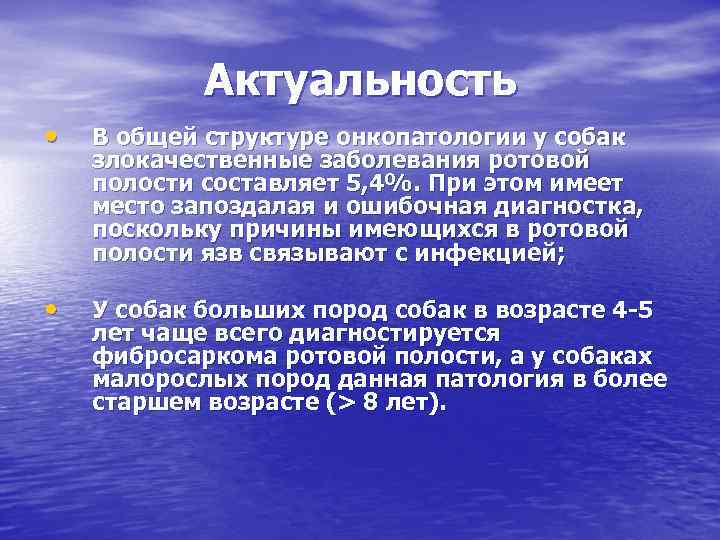 Актуальность

• В общей структуре онкопатологии у собак злокачественные заболевания ротовой полости составляет 5,4%. При этом имеет место запоздалая и ошибочная диагностка, поскольку причины имеющихся в ротовой полости язв связывают с инфекцией;

• У собак больших пород собак в возрасте 4-5 лет чаще всего диагностируется фибросаркома ротовой полости, а у собаках малорослых пород данная патология в более старшем возрасте (> 8 лет).